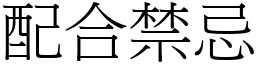 配合禁忌